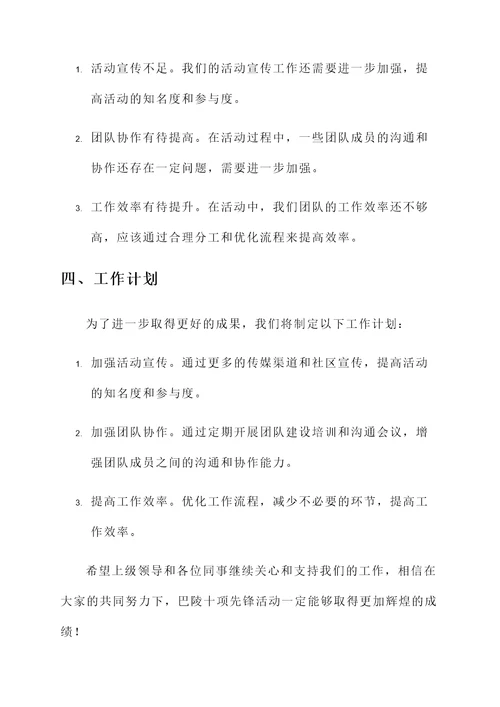 1. 活动宣传不足。我们的活动宣传工作还需要进一步加强，提高活动的知名度和参与度。

2. 团队协作有待提高。在活动过程中，一些团队成员的沟通和协作还存在一定问题，需要进一步加强。

3. 工作效率有待提升。在活动中，我们团队的工作效率还不够高，应该通过合理分工和优化流程来提高效率。

四、工作计划

为了进一步取得更好的成果，我们将制定以下工作计划：

1. 加强活动宣传。通过更多的传媒渠道和社区宣传，提高活动的知名度和参与度。

2. 加强团队协作。通过定期开展团队建设培训和沟通会议，增强团队成员之间的沟通和协作能力。

3. 提高工作效率。优化工作流程，减少不必要的环节，提高工作效率。

希望上级领导和各位同事继续关心和支持我们的工作，相信在大家的共同努力下，巴陵十项先锋活动一定能够取得更加辉煌的成绩！